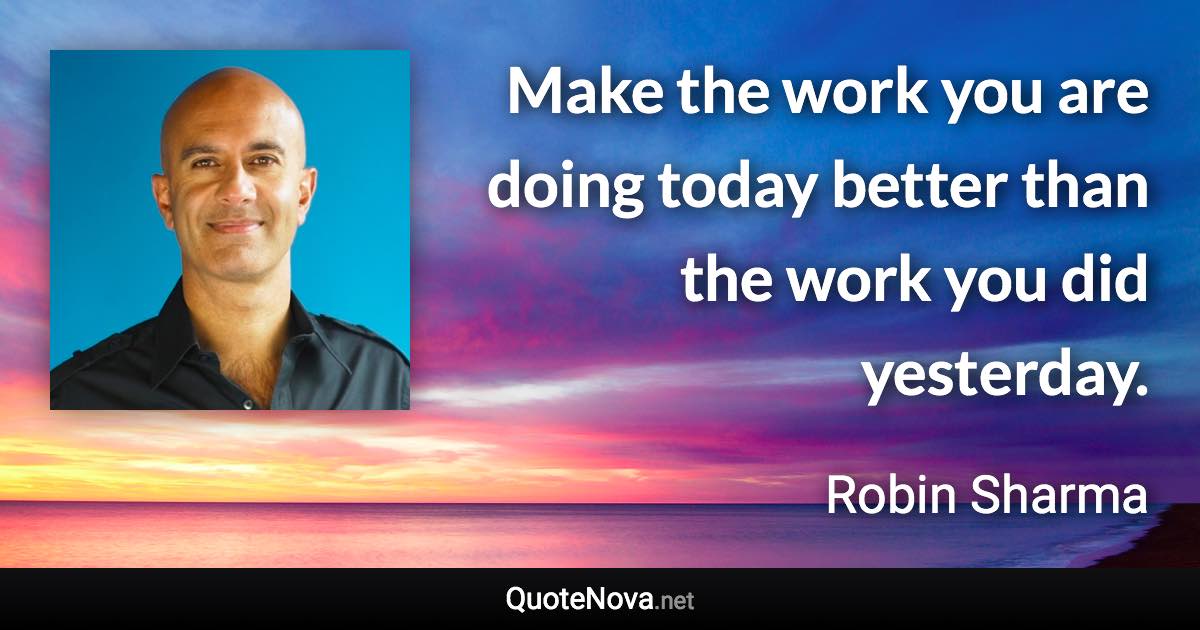 Make the work you are doing today better than the work you did yesterday.

Robin Sharma

QuoteNova.net